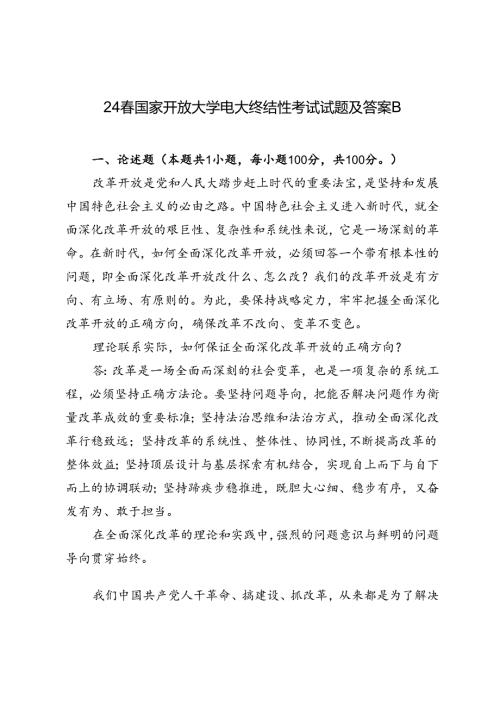 24春国家开放大学电大终结性考试试题及答案B

一、论述题（本题共1小题，每小题100分，共100分。）

改革开放是党和人民大踏步赶上时代的重要法宝，是坚持和发展中国特色社会主义的必由之路。中国特色社会主义进入新时代，就全面深化改革开放的艰巨性、复杂性和系统性来说，它是一场深刻的革命。在新时代，如何全面深化改革开放，必须回答一个带有根本性的问题，即全面深化改革开放改什么、怎么改？我们的改革开放是有方向、有立场、有原则的。为此，要保持战略定力，牢牢把握全面深化改革开放的正确方向，确保改革不改向、变革不变色。

理论联系实际，如何保证全面深化改革开放的正确方向？

答：改革是一场全面而深刻的社会变革，也是一项复杂的系统工程，必须坚持正确方法论。要坚持问题导向，把能否解决问题作为衡量改革成效的重要标准；坚持法治思维和法治方式，推动全面深化改革行稳致远；坚持改革的系统性、整体性、协同性，不断提高改革的整体效益；坚持顶层设计与基层探索有机结合，实现自上而下与自下而上的协调联动；坚持蹄疾步稳推进，既胆大心细、稳步有序，又奋发有为、敢于担当。

在全面深化改革的理论和实践中，强烈的问题意识与鲜明的问题导向贯穿始终。

我们中国共产党人干革命、搞建设、抓改革，从来都是为了解决